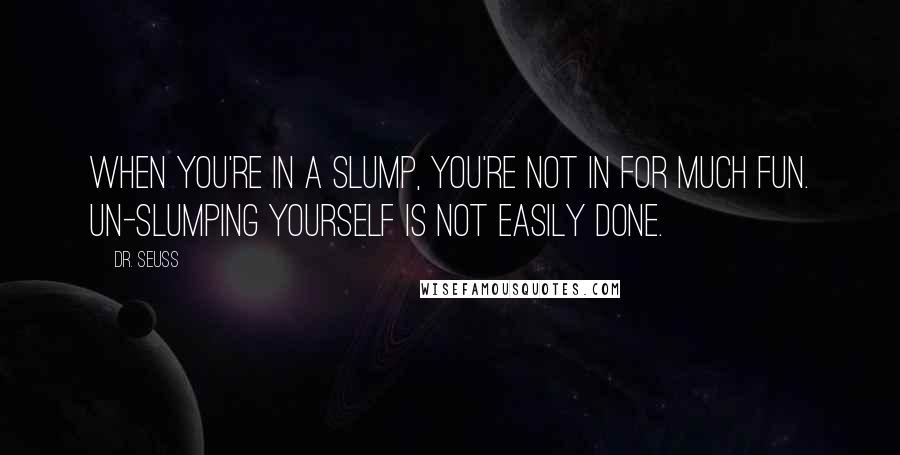 WHEN YOU'RE IN A SLUMP, YOU'RE NOT IN FOR MUCH FUN. UN-SLUMPING YOURSELF IS NOT EASILY DONE.

DR. SEUSS

WISEFAMOUSQUOTES.COM